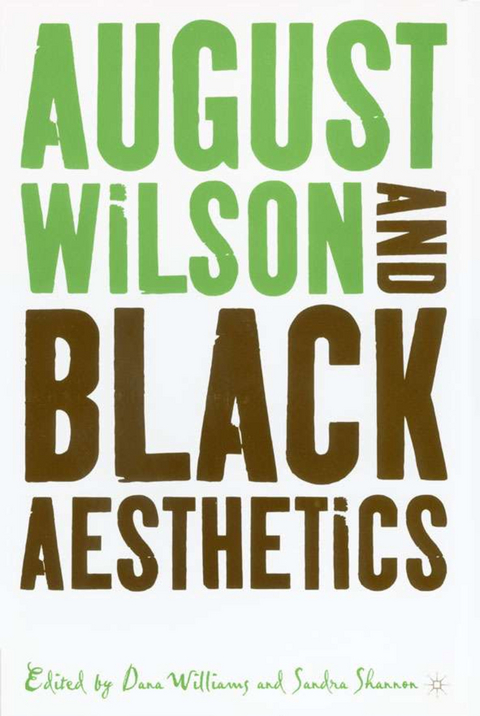 AUGUST WiLSON AND BLACK AESTHETiCS

Edited by Dana Williams and Sandra Shannon